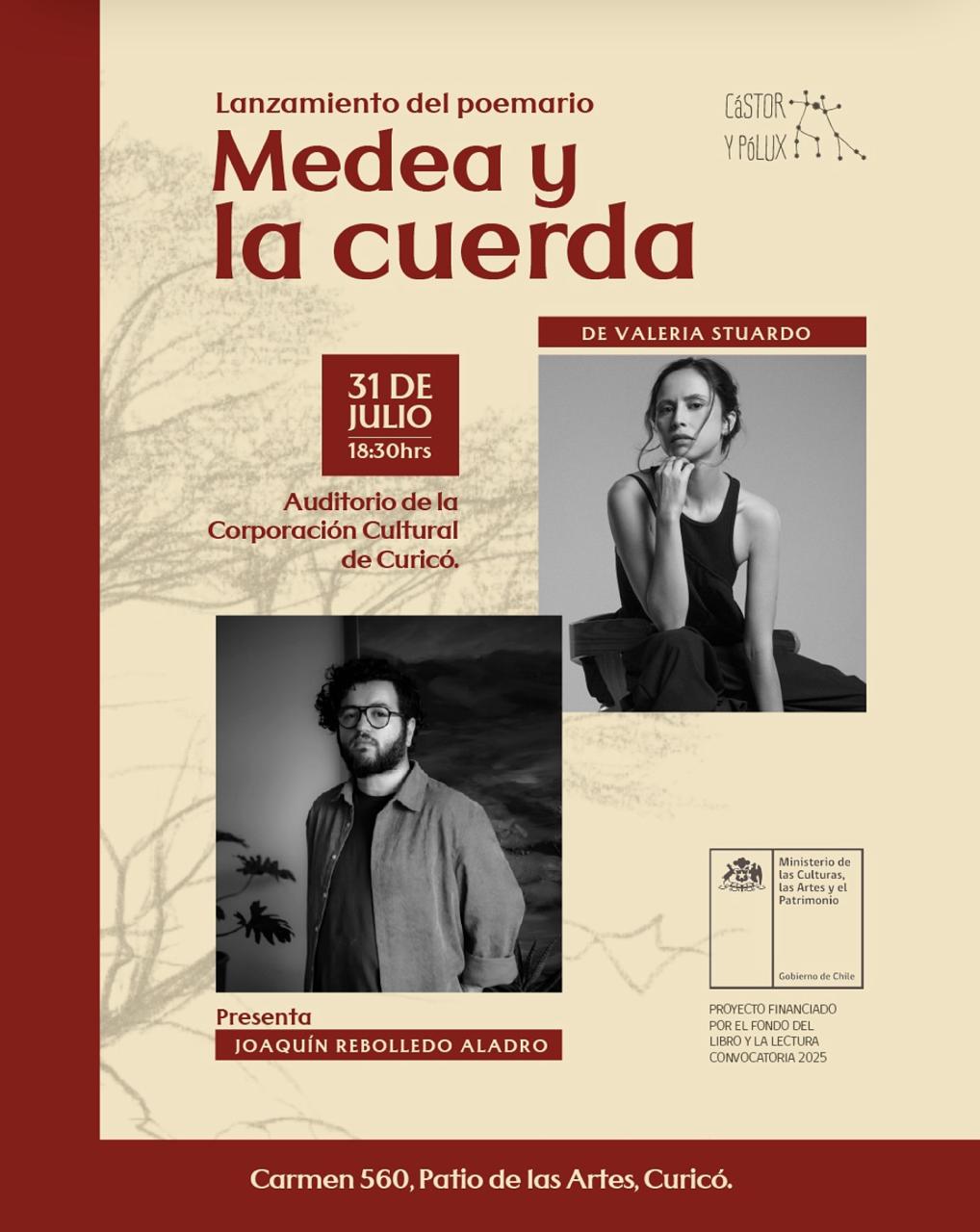 Lanzamiento del poemario

Medea y la cuerda

CáSTOR
Y PóLUX

DE VALERIA STUARDO

31 DE JULIO
18:30hrs

Auditorio de la Corporación Cultural de Curicó.

Presenta
JOAQUÍN REBOLLEDO ALADRO

Ministerio de las Culturas, las Artes y el Patrimonio

Gobierno de Chile

PROYECTO FINANCIADO POR EL FONDO DEL LIBRO Y LA LECTURA CONVOCATORIA 2025

Carmen 560, Patio de las Artes, Curicó.